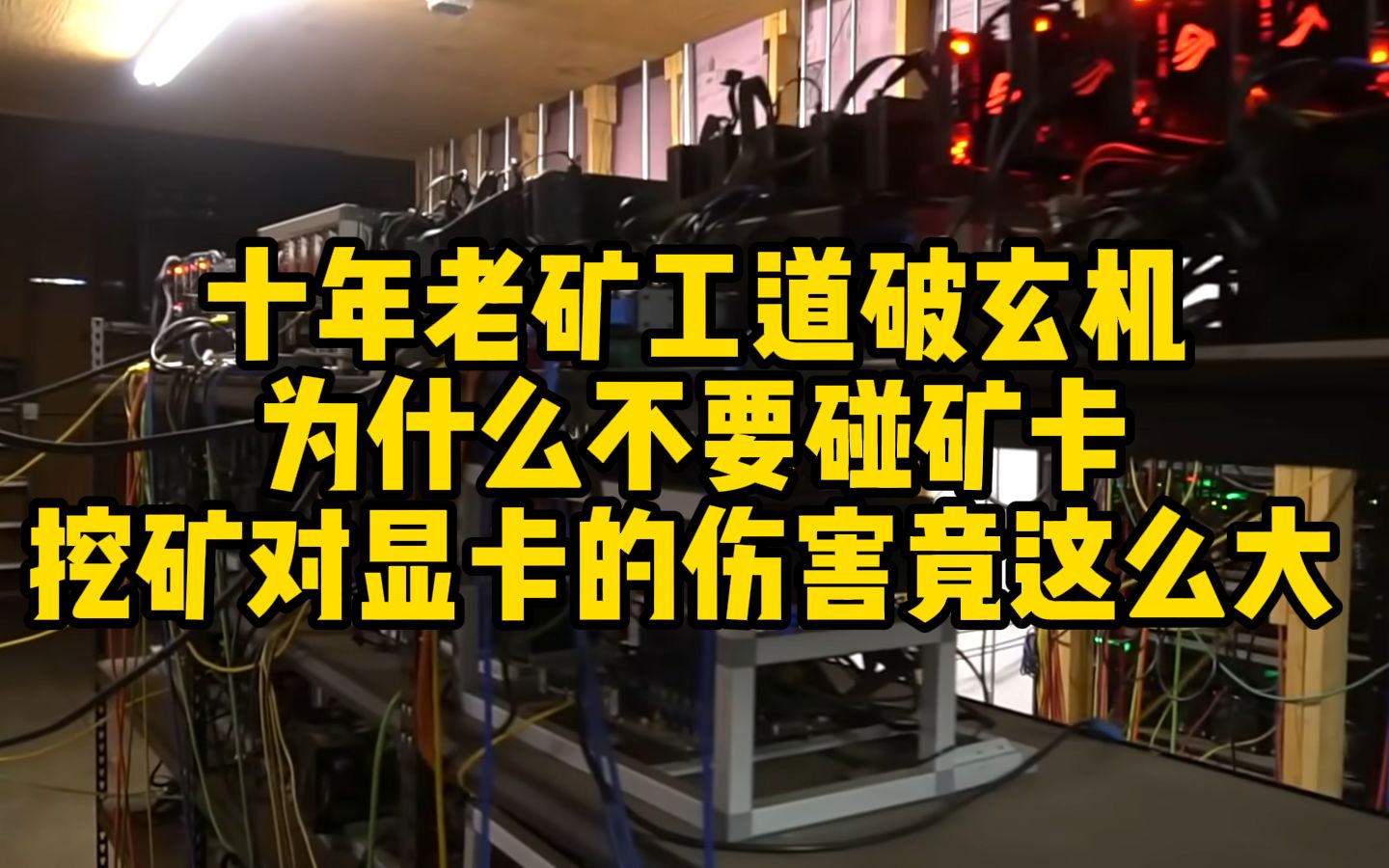 十年老矿工道破玄机
为什么不要碰矿卡
挖矿对显卡的伤害竟这么大